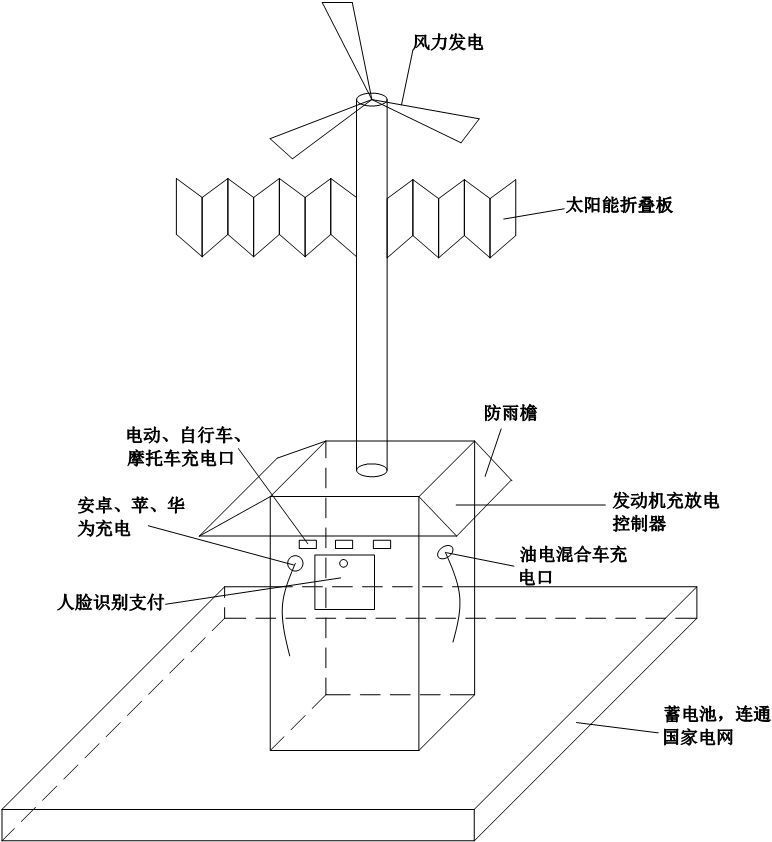 风力发电

太阳能折叠板

防雨檐

电动、自行车、摩托车充电口

发动机充放电控制器

安卓、苹、华为充电

油电混合车充电口

人脸识别支付

蓄电池，连通国家电网